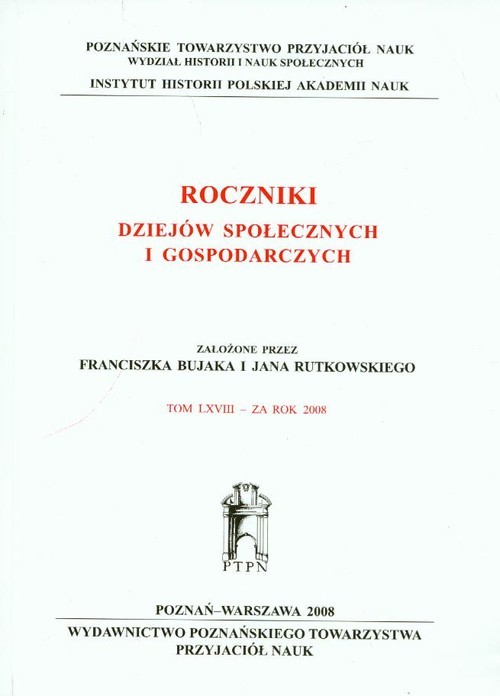 POZNAŃSKIE TOWARZYSTWO PRZYJACIÓŁ NAUK
WYDZIAŁ HISTORII I NAUK SPOŁECZNYCH
INSTYTUT HISTORII POLSKIEJ AKADEMII NAUK

ROCZNIKI
DZIEJÓW SPOŁECZNYCH
I GOSPODARCZYCH

ZAŁOŻONE PRZEZ
FRANCISZKA BUJAKA I JANA RUTKOWSKIEGO

TOM LXVIII – ZA ROK 2008

PTPN

POZNAŃ–WARSZAWA 2008
WYDAWNICTWO POZNAŃSKIEGO TOWARZYSTWA
PRZYJACIÓŁ NAUK